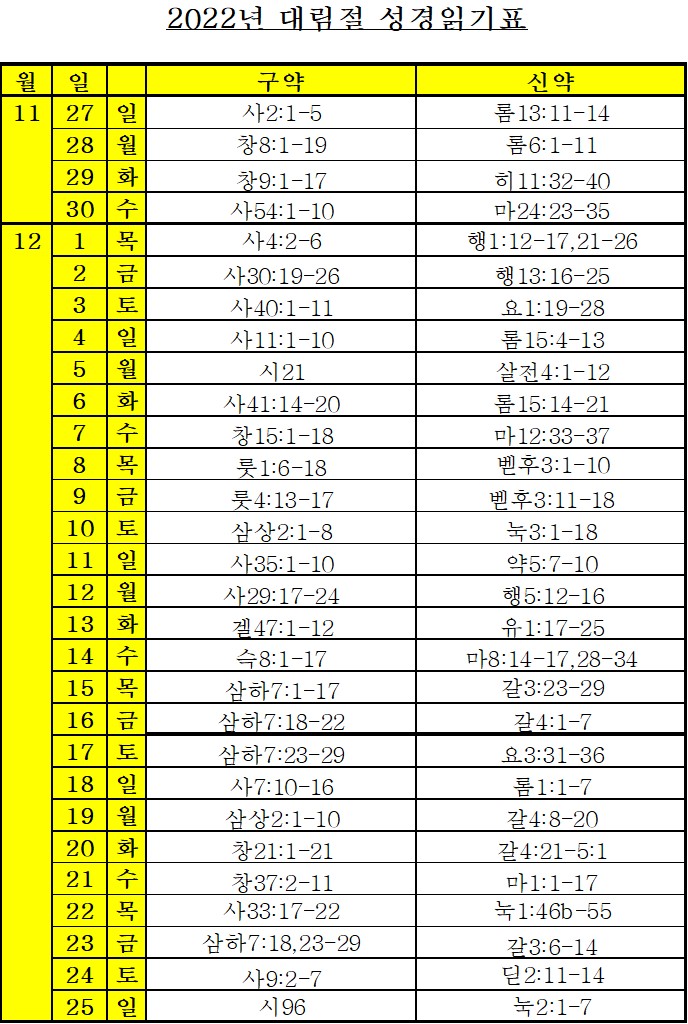 2022년 대림절 성경읽기표

| 월 | 일 |  | 구약 | 신약 |
|---|---|---|---|---|
| 11 | 27 | 일 | 사2:1-5 | 롬13:11-14 |
|  | 28 | 월 | 창8:1-19 | 롬6:1-11 |
|  | 29 | 화 | 창9:1-17 | 히11:32-40 |
|  | 30 | 수 | 사54:1-10 | 마24:23-35 |
| 12 | 1 | 목 | 사4:2-6 | 행1:12-17,21-26 |
|  | 2 | 금 | 사30:19-26 | 행13:16-25 |
|  | 3 | 토 | 사40:1-11 | 요1:19-28 |
|  | 4 | 일 | 사11:1-10 | 롬15:4-13 |
|  | 5 | 월 | 시21 | 살전4:1-12 |
|  | 6 | 화 | 사41:14-20 | 롬15:14-21 |
|  | 7 | 수 | 창15:1-18 | 마12:33-37 |
|  | 8 | 목 | 룻1:6-18 | 벧후3:1-10 |
|  | 9 | 금 | 룻4:13-17 | 벧후3:11-18 |
|  | 10 | 토 | 삼상2:1-8 | 눅3:1-18 |
|  | 11 | 일 | 사35:1-10 | 약5:7-10 |
|  | 12 | 월 | 사29:17-24 | 행5:12-16 |
|  | 13 | 화 | 겔47:1-12 | 유1:17-25 |
|  | 14 | 수 | 슥8:1-17 | 마8:14-17,28-34 |
|  | 15 | 목 | 삼하7:1-17 | 갈3:23-29 |
|  | 16 | 금 | 삼하7:18-22 | 갈4:1-7 |
|  | 17 | 토 | 삼하7:23-29 | 요3:31-36 |
|  | 18 | 일 | 사7:10-16 | 롬1:1-7 |
|  | 19 | 월 | 삼상2:1-10 | 갈4:8-20 |
|  | 20 | 화 | 창21:1-21 | 갈4:21-5:1 |
|  | 21 | 수 | 창37:2-11 | 마1:1-17 |
|  | 22 | 목 | 사33:17-22 | 눅1:46b-55 |
|  | 23 | 금 | 삼하7:18,23-29 | 갈3:6-14 |
|  | 24 | 토 | 사9:2-7 | 딛2:11-14 |
|  | 25 | 일 | 시96 | 눅2:1-7 |